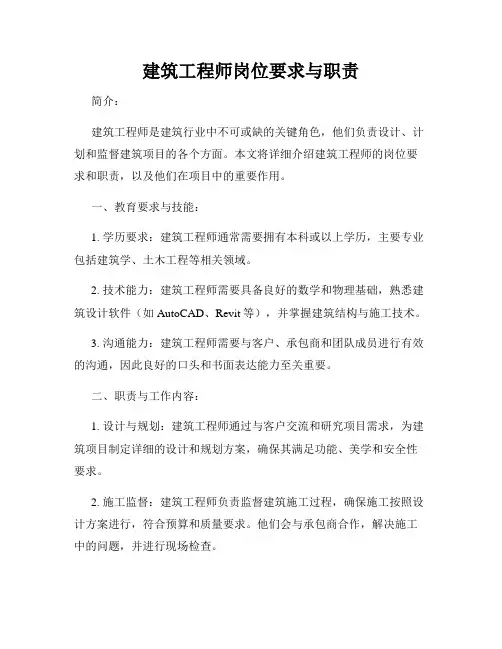 建筑工程师岗位要求与职责

简介：

建筑工程师是建筑行业中不可或缺的关键角色，他们负责设计、计划和监督建筑项目的各个方面。本文将详细介绍建筑工程师的岗位要求和职责，以及他们在项目中的重要作用。

一、教育要求与技能：

1. 学历要求：建筑工程师通常需要拥有本科或以上学历，主要专业包括建筑学、土木工程等相关领域。

2. 技术能力：建筑工程师需要具备良好的数学和物理基础，熟悉建筑设计软件（如 AutoCAD、Revit 等），并掌握建筑结构与施工技术。

3. 沟通能力：建筑工程师需要与客户、承包商和团队成员进行有效的沟通，因此良好的口头和书面表达能力至关重要。

二、职责与工作内容：

1. 设计与规划：建筑工程师通过与客户交流和研究项目需求，为建筑项目制定详细的设计和规划方案，确保其满足功能、美学和安全性要求。

2. 施工监督：建筑工程师负责监督建筑施工过程，确保施工按照设计方案进行，符合预算和质量要求。他们会与承包商合作，解决施工中的问题，并进行现场检查。